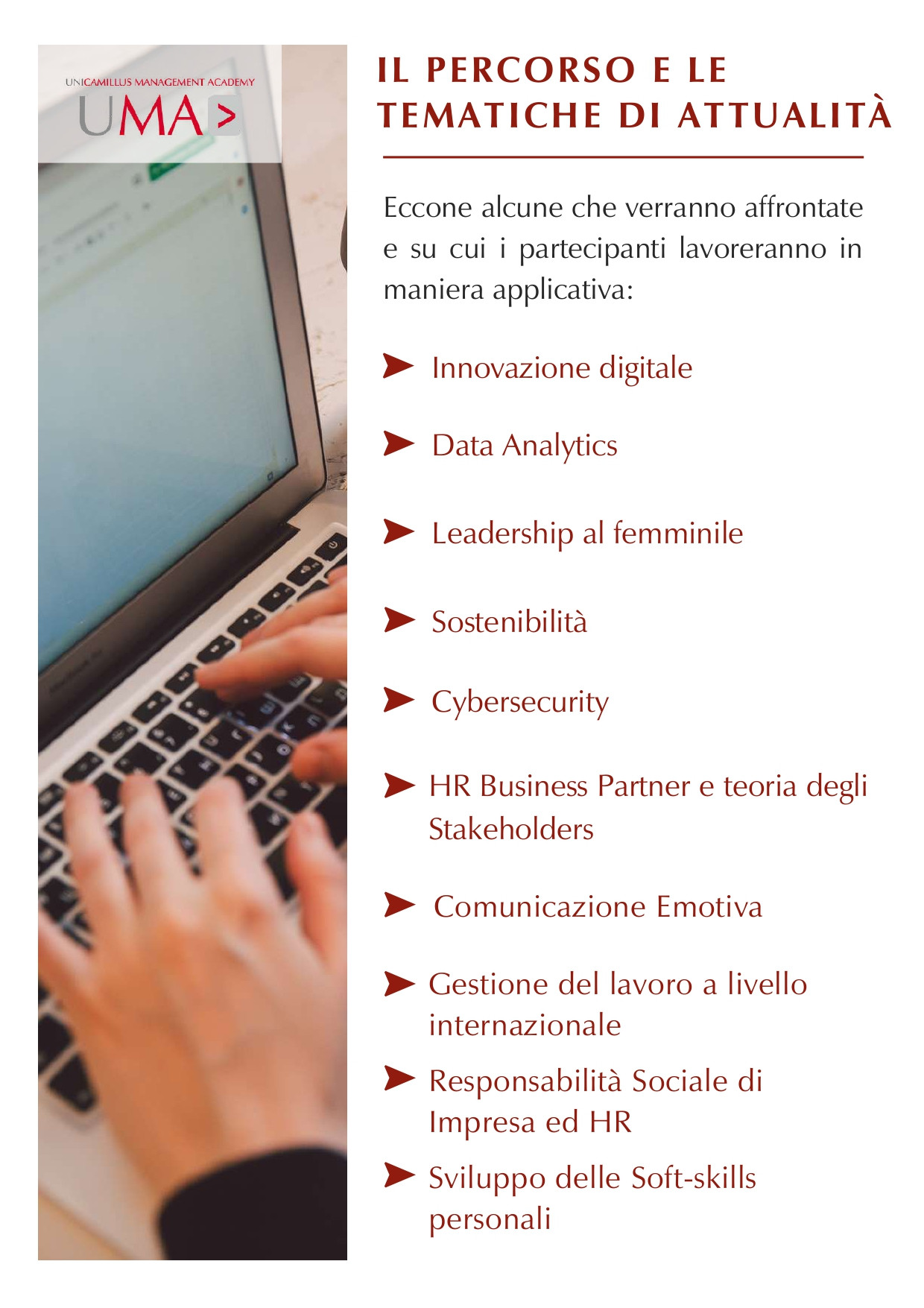 UNICAMILLUS MANAGEMENT ACADEMY
UMA >

IL PERCORSO E LE TEMATICHE DI ATTUALITÀ

Eccone alcune che verranno affrontate e su cui i partecipanti lavoreranno in maniera applicativa:

➤ Innovazione digitale

➤ Data Analytics

➤ Leadership al femminile

➤ Sostenibilità

➤ Cybersecurity

➤ HR Business Partner e teoria degli Stakeholders

➤ Comunicazione Emotiva

➤ Gestione del lavoro a livello internazionale

➤ Responsabilità Sociale di Impresa ed HR

➤ Sviluppo delle Soft-skills personali